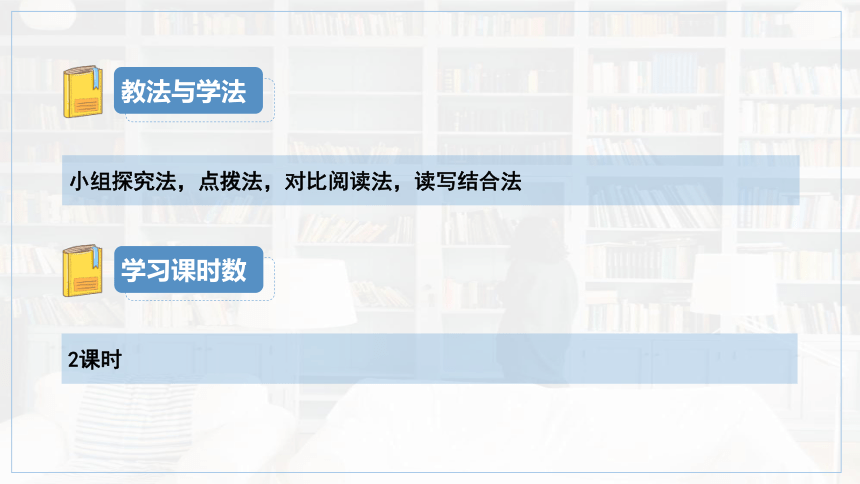 教法与学法

小组探究法，点拨法，对比阅读法，读写结合法

学习课时数

2课时